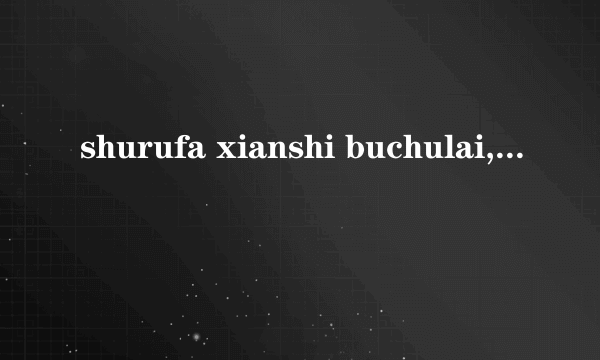 shurufa xianshi buchulai,...